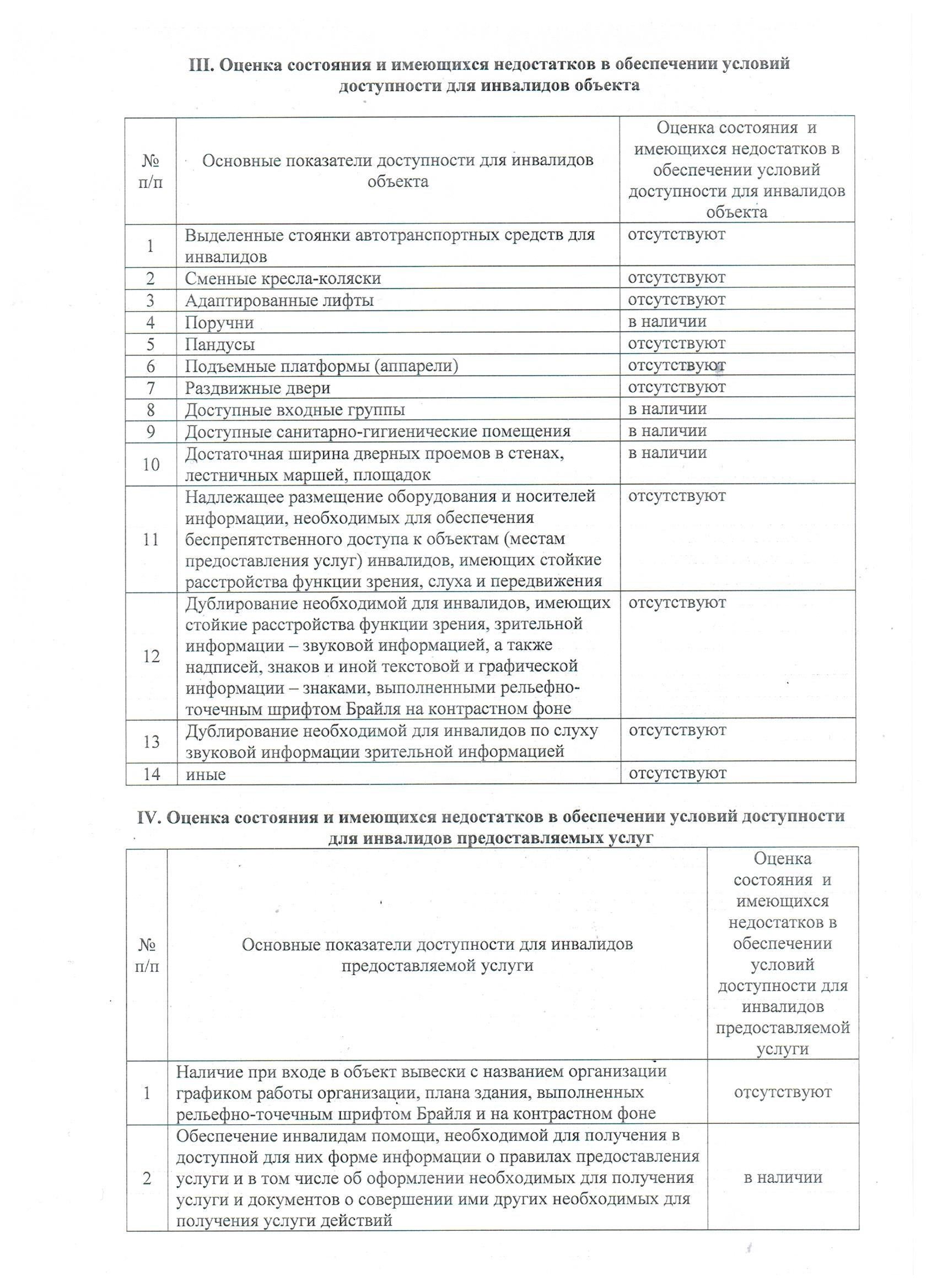 III. Оценка состояния и имеющихся недостатков в обеспечении условий доступности для инвалидов объекта

| № п/п | Основные показатели доступности для инвалидов объекта | Оценка состояния и имеющихся недостатков в обеспечении условий доступности для инвалидов объекта |
|---|---|---|
| 1 | Выделенные стоянки автотранспортных средств для инвалидов | отсутствуют |
| 2 | Сменные кресла-коляски | отсутствуют |
| 3 | Адаптированные лифты | отсутствуют |
| 4 | Поручни | в наличии |
| 5 | Пандусы | отсутствуют |
| 6 | Подъемные платформы (аппарели) | отсутствуют |
| 7 | Раздвижные двери | отсутствуют |
| 8 | Доступные входные группы | в наличии |
| 9 | Доступные санитарно-гигиенические помещения | в наличии |
| 10 | Достаточная ширина дверных проемов в стенах, лестничных маршей, площадок | в наличии |
| 11 | Надлежащее размещение оборудования и носителей информации, необходимых для обеспечения беспрепятственного доступа к объектам (местам предоставления услуг) инвалидов, имеющих стойкие расстройства функции зрения, слуха и передвижения | отсутствуют |
| 12 | Дублирование необходимой для инвалидов, имеющих стойкие расстройства функции зрения, зрительной информации – звуковой информацией, а также надписей, знаков и иной текстовой и графической информации – знаками, выполненными рельефно-точечным шрифтом Брайля на контрастном фоне | отсутствуют |
| 13 | Дублирование необходимой для инвалидов по слуху звуковой информации зрительной информацией | отсутствуют |
| 14 | иные | отсутствуют |

IV. Оценка состояния и имеющихся недостатков в обеспечении условий доступности для инвалидов предоставляемых услуг

| № п/п | Основные показатели доступности для инвалидов предоставляемой услуги | Оценка состояния и имеющихся недостатков в обеспечении условий доступности для инвалидов предоставляемой услуги |
|---|---|---|
| 1 | Наличие при входе в объект вывески с названием организации графиком работы организации, плана здания, выполненных рельефно-точечным шрифтом Брайля и на контрастном фоне | отсутствуют |
| 2 | Обеспечение инвалидам помощи, необходимой для получения в доступной для них форме информации о правилах предоставления услуги и в том числе об оформлении необходимых для получения услуги и документов о совершении ими других необходимых для получения услуги действий | в наличии |